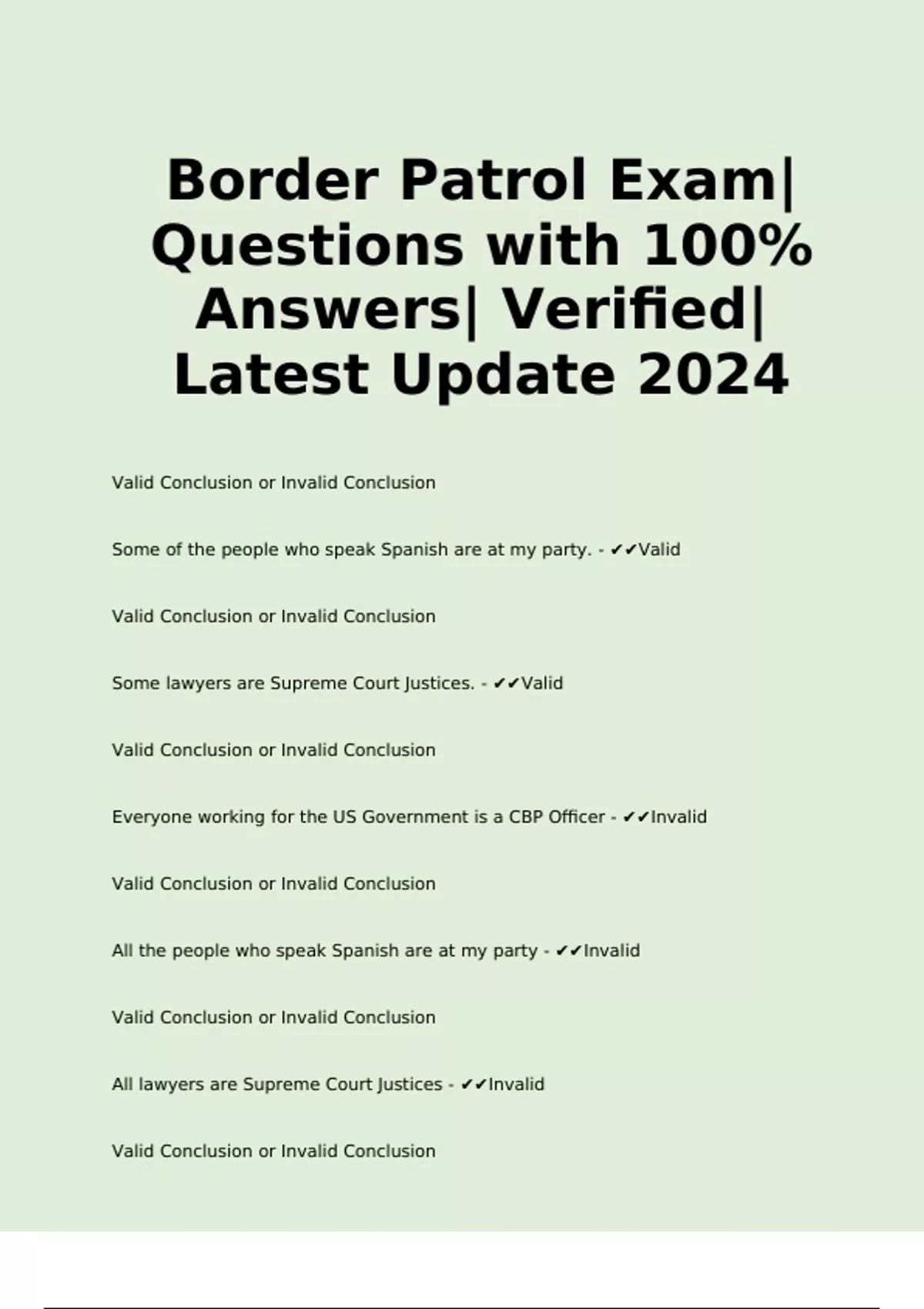 Border Patrol Exam| Questions with 100% Answers| Verified| Latest Update 2024

Valid Conclusion or Invalid Conclusion

Some of the people who speak Spanish are at my party. - ✔✔Valid

Valid Conclusion or Invalid Conclusion

Some lawyers are Supreme Court Justices. - ✔✔Valid

Valid Conclusion or Invalid Conclusion

Everyone working for the US Government is a CBP Officer - ✔✔Invalid

Valid Conclusion or Invalid Conclusion

All the people who speak Spanish are at my party - ✔✔Invalid

Valid Conclusion or Invalid Conclusion

All lawyers are Supreme Court Justices - ✔✔Invalid

Valid Conclusion or Invalid Conclusion